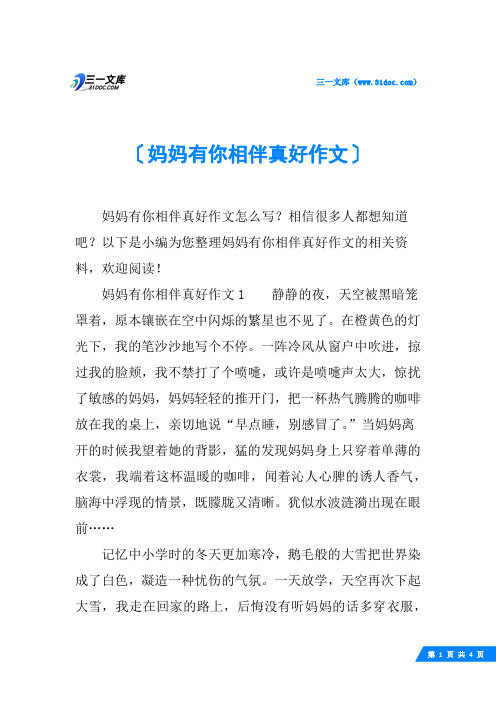 三一文库
31DOC.COM

三一文库（www.31doc.com）

〔妈妈有你相伴真好作文〕

妈妈有你相伴真好作文怎么写？相信很多人都想知道吧？以下是小编为您整理妈妈有你相伴真好作文的相关资料，欢迎阅读！

妈妈有你相伴真好作文1　　静静的夜，天空被黑暗笼罩着，原本镶嵌在空中闪烁的繁星也不见了。在橙黄色的灯光下，我的笔沙沙地写个不停。一阵冷风从窗户中吹进，掠过我的脸颊，我不禁打了个喷嚏，或许是喷嚏声太大，惊扰了敏感的妈妈，妈妈轻轻的推开门，把一杯热气腾腾的咖啡放在我的桌上，亲切地说“早点睡，别感冒了。”当妈妈离开的时候我望着她的背影，猛的发现妈妈身上只穿着单薄的衣裳，我端着这杯温暖的咖啡，闻着沁人心脾的诱人香气，脑海中浮现的情景，既朦胧又清晰。犹似水波涟漪出现在眼前……

记忆中小学时的冬天更加寒冷，鹅毛般的大雪把世界染成了白色，凝造一种忧伤的气氛。一天放学，天空再次下起大雪，我走在回家的路上，后悔没有听妈妈的话多穿衣服，

第 1 页 共 4 页